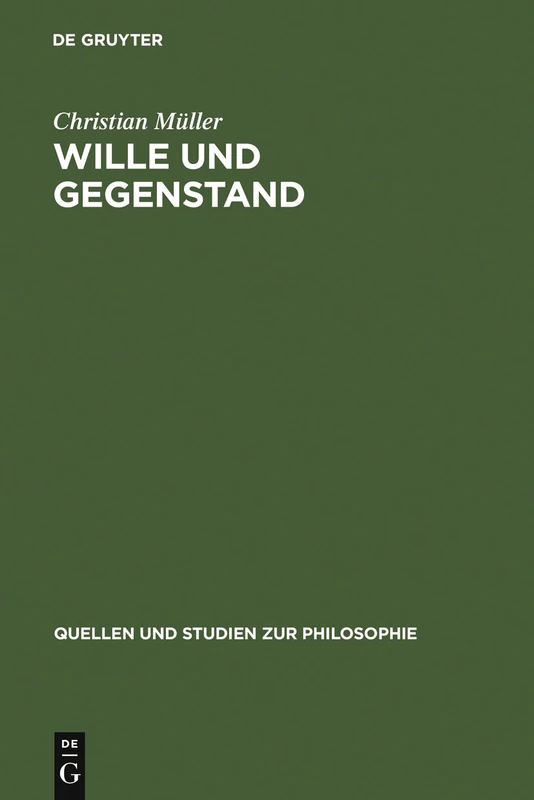 DE GRUYTER

Christian Müller

WILLE UND GEGENSTAND

QUELLEN UND STUDIEN ZUR PHILOSOPHIE

DE
G